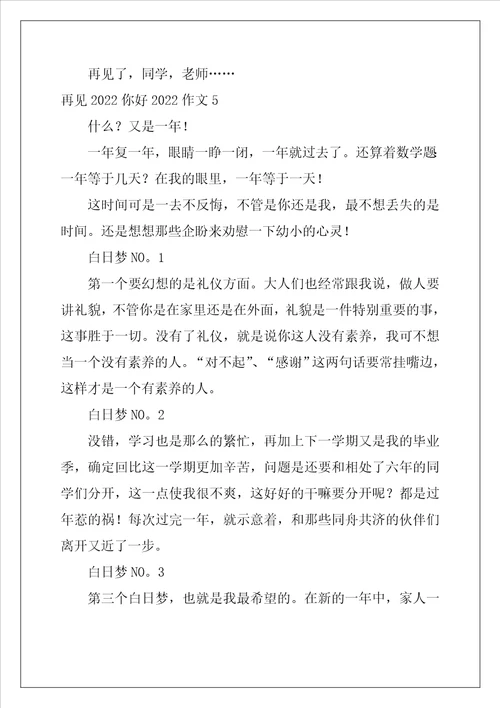 再见了，同学，老师……

再见 2022 你好 2022 作文 5

什么？又是一年！

一年复一年，眼睛一睁一闭，一年就过去了。还算着数学题一年等于几天？在我的眼里，一年等于一天！

这时间可是一去不反悔，不管是你还是我，最不想丢失的是时间。还是想想那些企盼来劝慰一下幼小的心灵！

白日梦 NO。1

第一个要幻想的是礼仪方面。大人们也经常跟我说，做人要讲礼貌，不管你是在家里还是在外面，礼貌是一件特别重要的事，这事胜于一切。没有了礼仪，就是说你这人没有素养，我可不想当一个没有素养的人。“对不起”、“感谢”这两句话要常挂嘴边，这样才是一个有素养的人。

白日梦 NO。2

没错，学习也是那么的繁忙，再加上下一学期又是我的毕业季，确定回比这一学期更加辛苦，问题是还要和相处了六年的同学们分开，这一点使我很不爽，这好好的干嘛要分开呢？都是过年惹的祸！每次过完一年，就示意着，和那些同舟共济的伙伴们离开又近了一步。

白日梦 NO。3

第三个白日梦，也就是我最希望的。在新的一年中，家人一